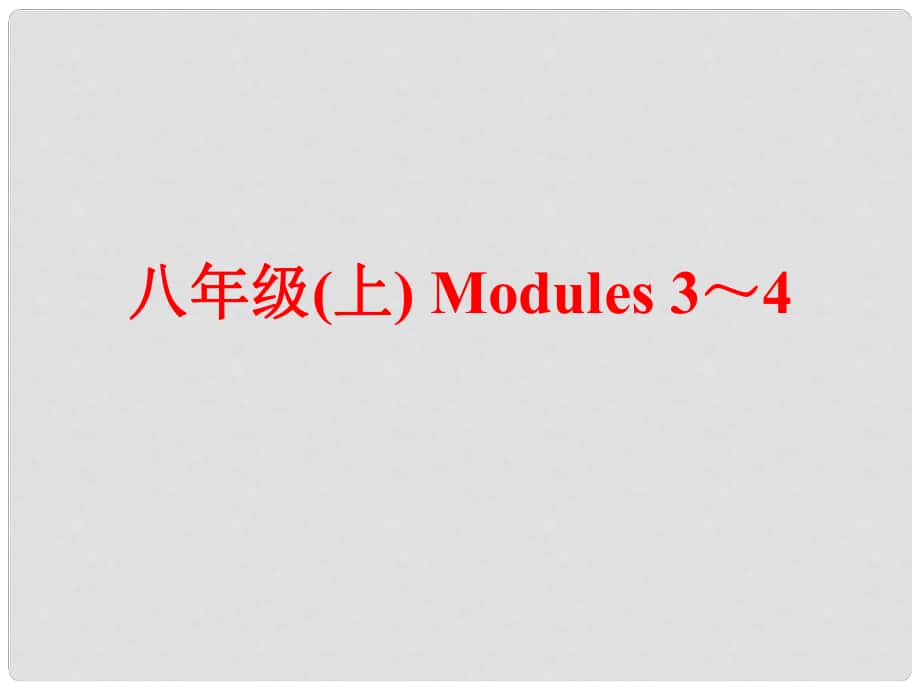 八年级(上) Modules 3～4